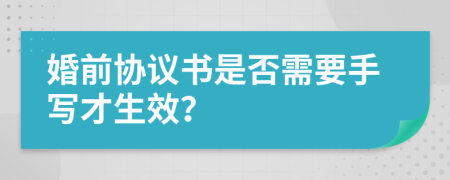 婚前协议书是否需要手写才生效?